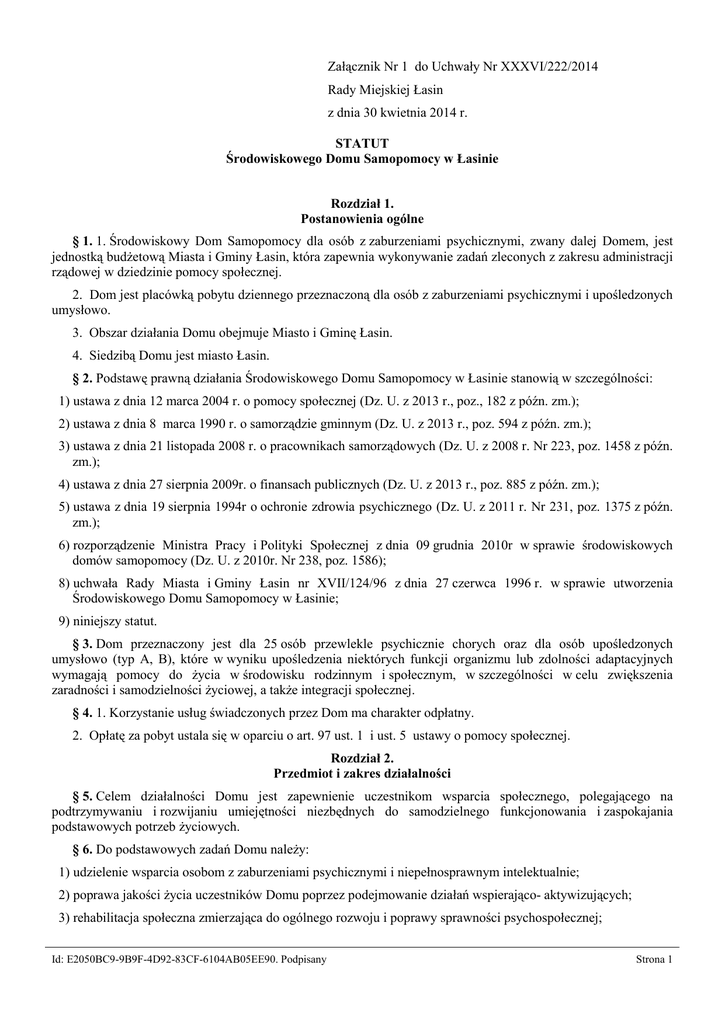 Załącznik Nr 1 do Uchwały Nr XXXVI/222/2014

Rady Miejskiej Łasin

z dnia 30 kwietnia 2014 r.

STATUT
Środowiskowego Domu Samopomocy w Łasinie

Rozdział 1.
Postanowienia ogólne

§ 1. 1. Środowiskowy Dom Samopomocy dla osób z zaburzeniami psychicznymi, zwany dalej Domem, jest jednostką budżetową Miasta i Gminy Łasin, która zapewnia wykonywanie zadań zleconych z zakresu administracji rządowej w dziedzinie pomocy społecznej.

2. Dom jest placówką pobytu dziennego przeznaczoną dla osób z zaburzeniami psychicznymi i upośledzonych umysłowo.

3. Obszar działania Domu obejmuje Miasto i Gminę Łasin.

4. Siedzibą Domu jest miasto Łasin.

§ 2. Podstawę prawną działania Środowiskowego Domu Samopomocy w Łasinie stanowią w szczególności:

1) ustawa z dnia 12 marca 2004 r. o pomocy społecznej (Dz. U. z 2013 r., poz., 182 z późn. zm.);

2) ustawa z dnia 8 marca 1990 r. o samorządzie gminnym (Dz. U. z 2013 r., poz. 594 z późn. zm.);

3) ustawa z dnia 21 listopada 2008 r. o pracownikach samorządowych (Dz. U. z 2008 r. Nr 223, poz. 1458 z późn. zm.);

4) ustawa z dnia 27 sierpnia 2009r. o finansach publicznych (Dz. U. z 2013 r., poz. 885 z późn. zm.);

5) ustawa z dnia 19 sierpnia 1994r o ochronie zdrowia psychicznego (Dz. U. z 2011 r. Nr 231, poz. 1375 z późn. zm.);

6) rozporządzenie Ministra Pracy i Polityki Społecznej z dnia 09 grudnia 2010r w sprawie środowiskowych domów samopomocy (Dz. U. z 2010r. Nr 238, poz. 1586);

8) uchwała Rady Miasta i Gminy Łasin nr XVII/124/96 z dnia 27 czerwca 1996 r. w sprawie utworzenia Środowiskowego Domu Samopomocy w Łasinie;

9) niniejszy statut.

§ 3. Dom przeznaczony jest dla 25 osób przewlekle psychicznie chorych oraz dla osób upośledzonych umysłowo (typ A, B), które w wyniku upośledzenia niektórych funkcji organizmu lub zdolności adaptacyjnych wymagają pomocy do życia w środowisku rodzinnym i społecznym, w szczególności w celu zwiększenia zaradności i samodzielności życiowej, a także integracji społecznej.

§ 4. 1. Korzystanie usług świadczonych przez Dom ma charakter odpłatny.

2. Opłatę za pobyt ustala się w oparciu o art. 97 ust. 1 i ust. 5 ustawy o pomocy społecznej.

Rozdział 2.
Przedmiot i zakres działalności

§ 5. Celem działalności Domu jest zapewnienie uczestnikom wsparcia społecznego, polegającego na podtrzymywaniu i rozwijaniu umiejętności niezbędnych do samodzielnego funkcjonowania i zaspokajania podstawowych potrzeb życiowych.

§ 6. Do podstawowych zadań Domu należy:

1) udzielenie wsparcia osobom z zaburzeniami psychicznymi i niepełnosprawnym intelektualnie;

2) poprawa jakości życia uczestników Domu poprzez podejmowanie działań wspierająco- aktywizujących;

3) rehabilitacja społeczna zmierzająca do ogólnego rozwoju i poprawy sprawności psychospołecznej;

Id: E2050BC9-9B9F-4D92-83CF-6104AB05EE90. Podpisany

Strona 1